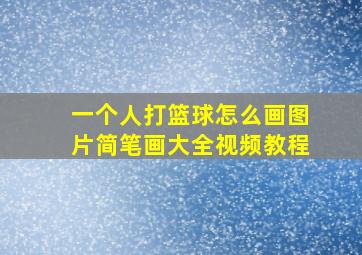 一个人打篮球怎么画图片简笔画大全视频教程